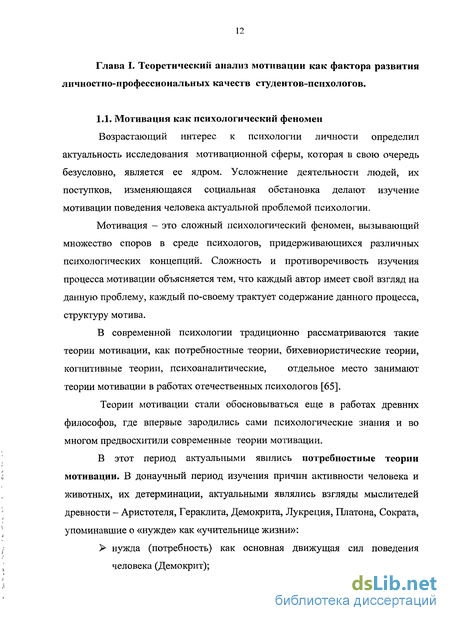 12

Глава I. Теоретический анализ мотивации как фактора развития личностно-профессиональных качеств студентов-психологов.

1.1. Мотивация как психологический феномен

Возрастающий интерес к психологии личности определил актуальность исследования мотивационной сферы, которая в свою очередь безусловно, является ее ядром. Усложнение деятельности людей, их поступков, изменяющаяся социальная обстановка делают изучение мотивации поведения человека актуальной проблемой психологии.

Мотивация – это сложный психологический феномен, вызывающий множество споров в среде психологов, придерживающихся различных психологических концепций. Сложность и противоречивость изучения процесса мотивации объясняется тем, что каждый автор имеет свой взгляд на данную проблему, каждый по-своему трактует содержание данного процесса, структуру мотива.

В современной психологии традиционно рассматриваются такие теории мотивации, как потребностные теории, бихевиористические теории, когнитивные теории, психоаналитические, отдельное место занимают теории мотивации в работах отечественных психологов [65].

Теории мотивации стали обосновываться еще в работах древних философов, где впервые зародились сами психологические знания и во многом предвосхитили современные теории мотивации.

В этот период актуальными явились потребностные теории мотивации. В донаучный период изучения причин активности человека и животных, их детерминации, актуальными являлись взгляды мыслителей древности – Аристотеля, Гераклита, Демокрита, Лукреция, Платона, Сократа, упоминавшие о «нужде» как «учительнице жизни»:

➢ нужда (потребность) как основная движущая сил поведения человека (Демокрит);

dsLib.net
библиотека диссертаций